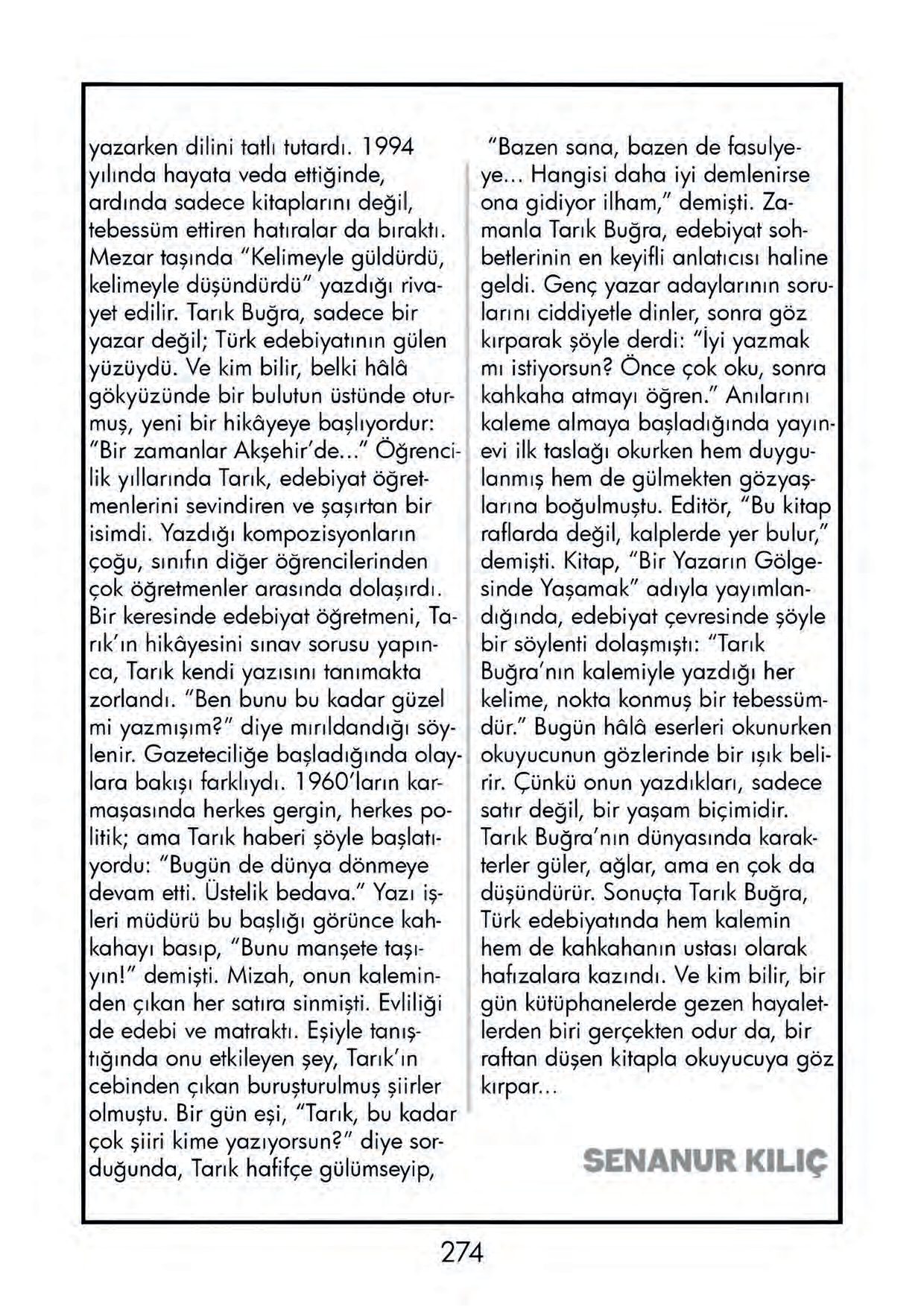 yazarken dilini tatlı tutardı. 1994 yılında hayata veda ettiğinde, ardında sadece kitaplarını değil, tebessüm ettiren hatıralar da bıraktı. Mezar taşında "Kelimeyle güldürdü, kelimeyle düşündürdü" yazdığı rivayet edilir. Tarık Buğra, sadece bir yazar değil; Türk edebiyatının gülen yüzüydü. Ve kim bilir, belki hâlâ gökyüzünde bir bulutun üstünde oturmuş, yeni bir hikâyeye başlıyordur: "Bir zamanlar Akşehir'de..." Öğrencilik yıllarında Tarık, edebiyat öğretmenlerini sevindiren ve şaşırtan bir isimdi. Yazdığı kompozisyonların çoğu, sınıfın diğer öğrencilerinden çok öğretmenler arasında dolaşırdı. Bir keresinde edebiyat öğretmeni, Tarık'ın hikâyesini sınav sorusu yapınca, Tarık kendi yazısını tanımakta zorlandı. "Ben bunu bu kadar güzel mi yazmışım?" diye mırıldandığı söylenir. Gazeteciliğe başladığında olaylara bakışı farklıydı. 1960'ların karmaşasında herkes gergin, herkes politik; ama Tarık haberi şöyle başlatıyordu: "Bugün de dünya dönmeye devam etti. Üstelik bedava." Yazı işleri müdürü bu başlığı görünce kahkahayı basıp, "Bunu manşete taşıyın!" demişti. Mizah, onun kaleminden çıkan her satıra sinmişti. Evliliği de edebi ve matraktı. Eşiyle tanıştığında onu etkileyen şey, Tarık'ın cebinden çıkan buruşturulmuş şiirler olmuştu. Bir gün eşi, "Tarık, bu kadar çok şiiri kime yazıyorsun?" diye sorduğunda, Tarık hafifçe gülümseyip,

"Bazen sana, bazen de fasulyeye... Hangisi daha iyi demlenirse ona gidiyor ilham," demişti. Zamanla Tarık Buğra, edebiyat sohbetlerinin en keyifli anlatıcısı haline geldi. Genç yazar adaylarının sorularını ciddiyetle dinler, sonra göz kırparak şöyle derdi: "İyi yazmak mı istiyorsun? Önce çok oku, sonra kahkaha atmayı öğren." Anılarını kaleme almaya başladığında yayınevi ilk taslağı okurken hem duygulanmış hem de gülmekten gözyaşlarına boğulmuştu. Editör, "Bu kitap raflarda değil, kalplerde yer bulur," demişti. Kitap, "Bir Yazarın Gölgesinde Yaşamak" adıyla yayımlandığında, edebiyat çevresinde şöyle bir söylenti dolaşmıştı: "Tarık Buğra'nın kalemiyle yazdığı her kelime, nokta konmuş bir tebessümdür." Bugün hâlâ eserleri okunurken okuyucunun gözlerinde bir ışık belirir. Çünkü onun yazdıkları, sadece satır değil, bir yaşam biçimidir. Tarık Buğra'nın dünyasında karakterler güler, ağlar, ama en çok da düşündürür. Sonuçta Tarık Buğra, Türk edebiyatında hem kalemin hem de kahkahanın ustası olarak hafızalara kazındı. Ve kim bilir, bir gün kütüphanelerde gezen hayaletlerden biri gerçekten odur da, bir raftan düşen kitapla okuyucuya göz kırpar...

SENANUR KILIÇ

274